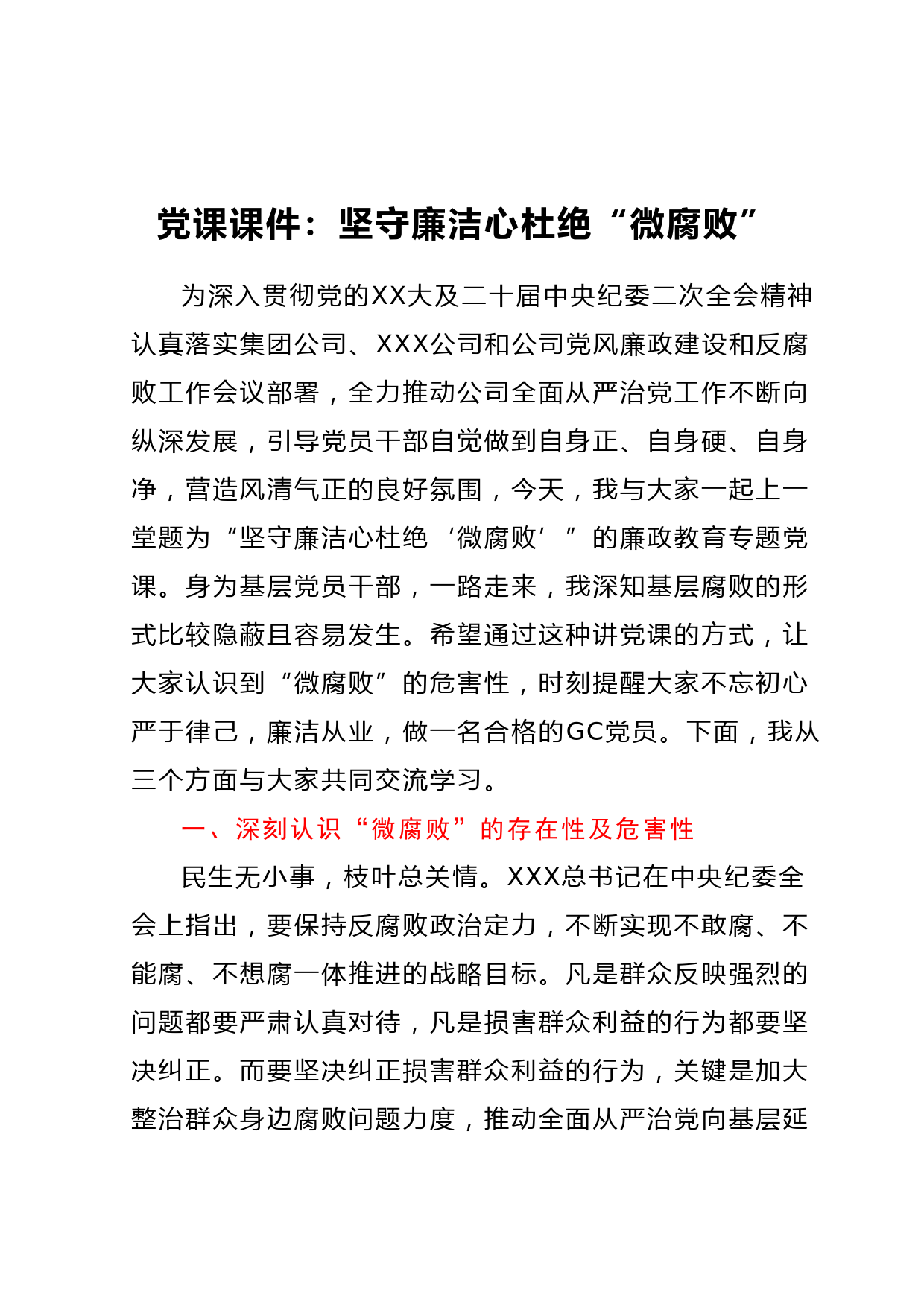 党课课件：坚守廉洁心杜绝“微腐败”

为深入贯彻党的XX大及二十届中央纪委二次全会精神认真落实集团公司、XXX公司和公司党风廉政建设和反腐败工作会议部署，全力推动公司全面从严治党工作不断向纵深发展，引导党员干部自觉做到自身正、自身硬、自身净，营造风清气正的良好氛围，今天，我与大家一起上一堂题为“坚守廉洁心杜绝‘微腐败’”的廉政教育专题党课。身为基层党员干部，一路走来，我深知基层腐败的形式比较隐蔽且容易发生。希望通过这种讲党课的方式，让大家认识到“微腐败”的危害性，时刻提醒大家不忘初心严于律己，廉洁从业，做一名合格的GC党员。下面，我从三个方面与大家共同交流学习。

一、深刻认识“微腐败”的存在性及危害性

民生无小事，枝叶总关情。XXX总书记在中央纪委全会上指出，要保持反腐败政治定力，不断实现不敢腐、不能腐、不想腐一体推进的战略目标。凡是群众反映强烈的问题都要严肃认真对待，凡是损害群众利益的行为都要坚决纠正。而要坚决纠正损害群众利益的行为，关键是加大整治群众身边腐败问题力度，推动全面从严治党向基层延